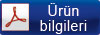 Ürün bilgileri